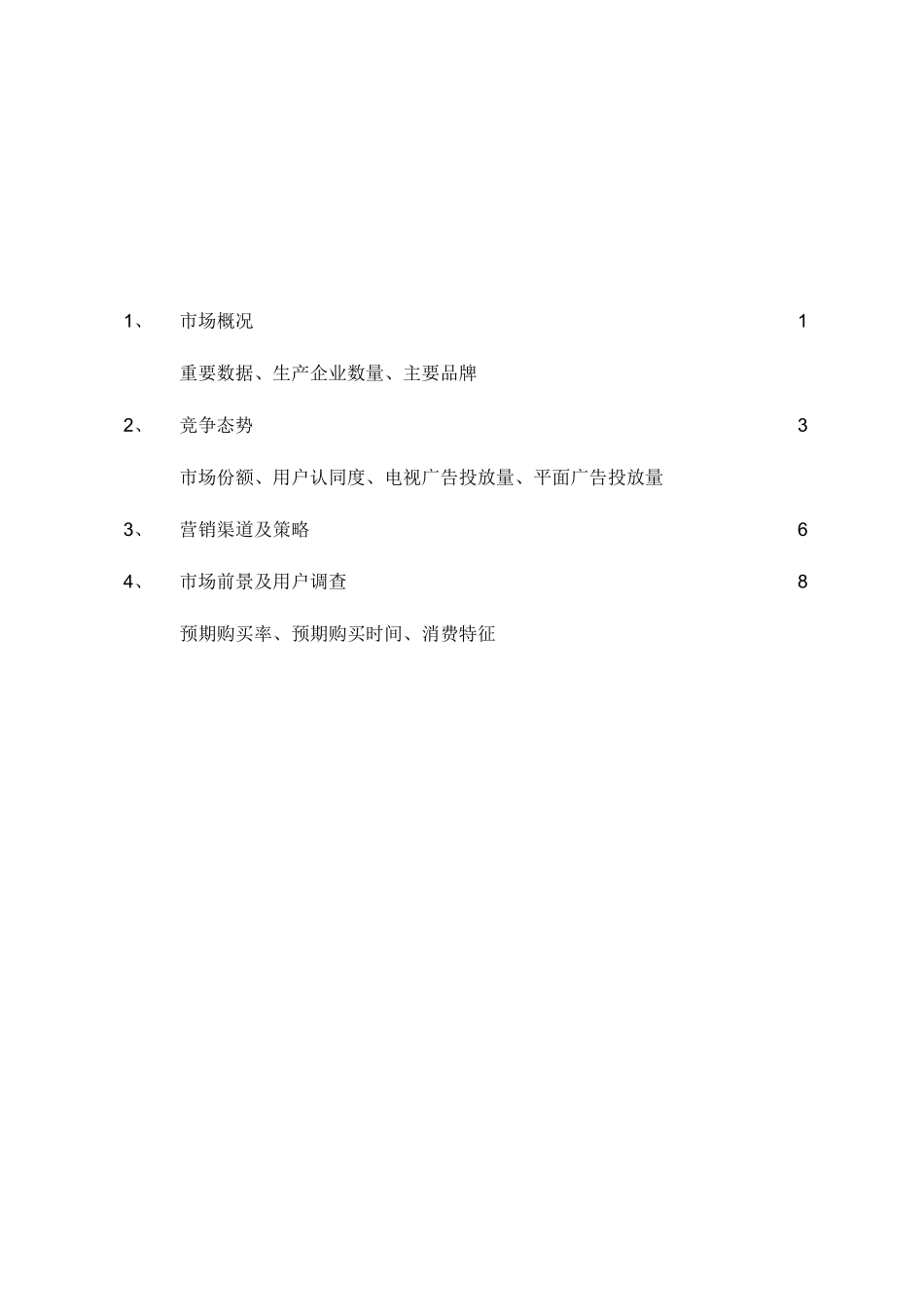 1、 市场概况 1

重要数据、生产企业数量、主要品牌

2、 竞争态势 3

市场份额、用户认同度、电视广告投放量、平面广告投放量

3、 营销渠道及策略 6

4、 市场前景及用户调查 8

预期购买率、预期购买时间、消费特征